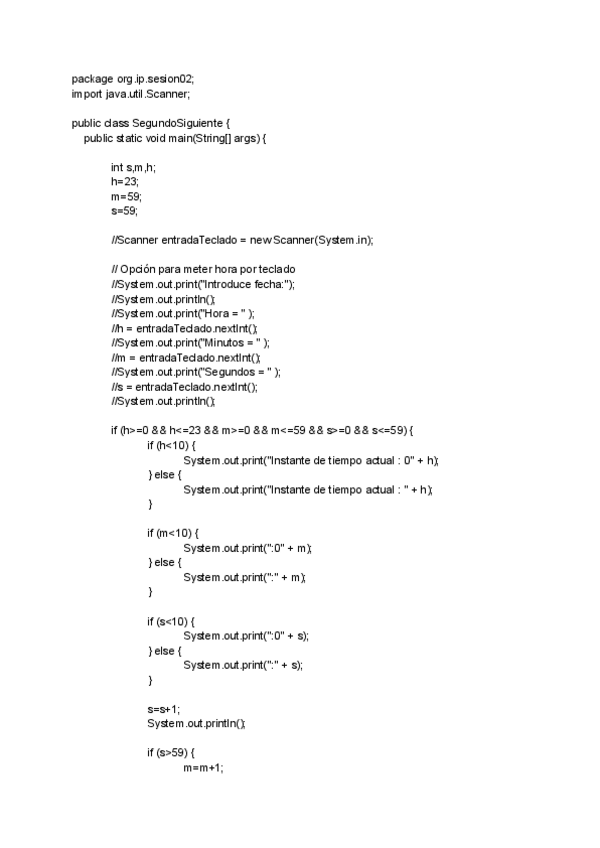 package org.ip.sesion02;
import java.util.Scanner;

public class SegundoSiguiente {
public static void main(String[] args) {

int s,m,h;
h=23;
m=59;
s=59;

//Scanner entradaTeclado = new Scanner(System.in);

// Opción para meter hora por teclado
//System.out.print("Introduce fecha:");
//System.out.println();
//System.out.print("Hora = " );
//h = entradaTeclado.nextInt();
//System.out.print("Minutos = " );
//m = entradaTeclado.nextInt();
//System.out.print("Segundos = " );
//s = entradaTeclado.nextInt();
//System.out.println();

if (h>=0 && h<=23 && m>=0 && m<=59 && s>=0 && s<=59) {
if (h<10) {
System.out.print("Instante de tiempo actual : 0" + h);
} else {
System.out.print("Instante de tiempo actual : " + h);
}

if (m<10) {
System.out.print(":0" + m);
} else {
System.out.print(":" + m);
}

if (s<10) {
System.out.print(":0" + s);
} else {
System.out.print(":" + s);
}

s=s+1;
System.out.println();

if (s>59) {
m=m+1;